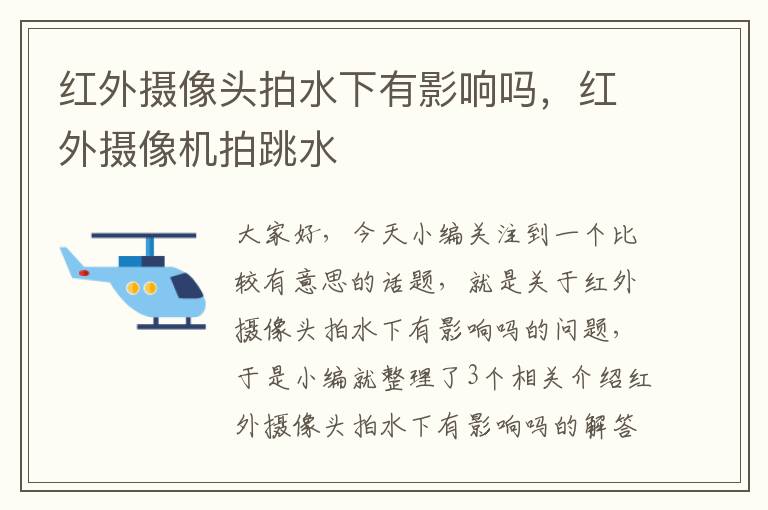 红外摄像头拍水下有影响吗，红外摄像机拍跳水

大家好，今天小编关注到一个比较有意思的话题，就是关于红外摄像头拍水下有影响吗的问题，于是小编就整理了3个相关介绍红外摄像头拍水下有影响吗的解答